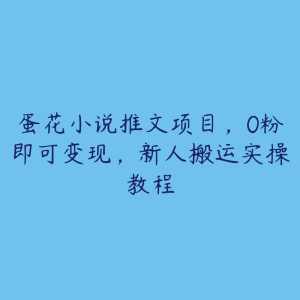 蛋花小说推文项目，0粉即可变现，新人搬运实操教程